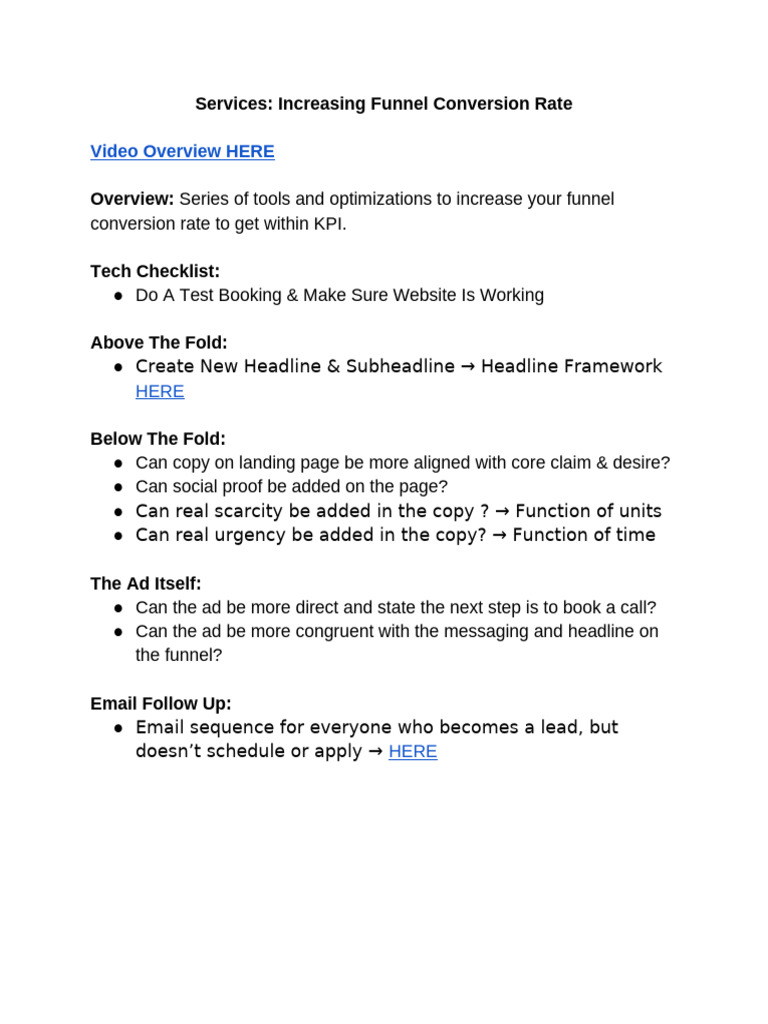 Services: Increasing Funnel Conversion Rate

Video Overview HERE

Overview: Series of tools and optimizations to increase your funnel conversion rate to get within KPI.

Tech Checklist:
● Do A Test Booking & Make Sure Website Is Working

Above The Fold:
● Create New Headline & Subheadline → Headline Framework HERE

Below The Fold:
● Can copy on landing page be more aligned with core claim & desire?
● Can social proof be added on the page?
● Can real scarcity be added in the copy ? → Function of units
● Can real urgency be added in the copy? → Function of time

The Ad Itself:
● Can the ad be more direct and state the next step is to book a call?
● Can the ad be more congruent with the messaging and headline on the funnel?

Email Follow Up:
● Email sequence for everyone who becomes a lead, but doesn't schedule or apply → HERE